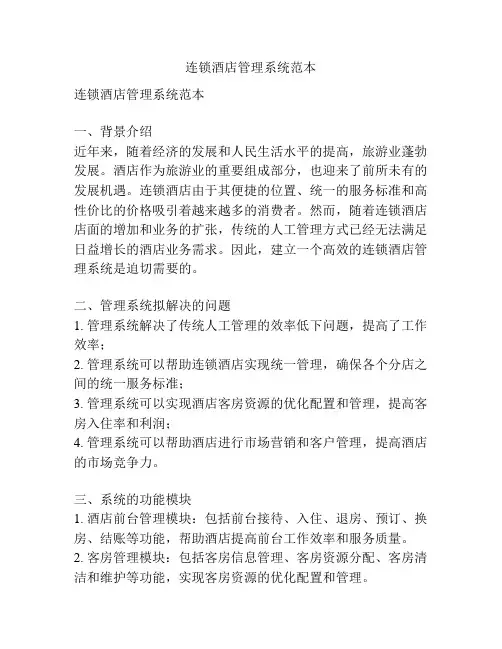 连锁酒店管理系统范本

连锁酒店管理系统范本

一、背景介绍
近年来，随着经济的发展和人民生活水平的提高，旅游业蓬勃发展。酒店作为旅游业的重要组成部分，也迎来了前所未有的发展机遇。连锁酒店由于其便捷的位置、统一的服务标准和高性价比的价格吸引着越来越多的消费者。然而，随着连锁酒店店面的增加和业务的扩张，传统的人工管理方式已经无法满足日益增长的酒店业务需求。因此，建立一个高效的连锁酒店管理系统是迫切需要的。

二、管理系统拟解决的问题
1. 管理系统解决了传统人工管理的效率低下问题，提高了工作效率；
2. 管理系统可以帮助连锁酒店实现统一管理，确保各个分店之间的统一服务标准；
3. 管理系统可以实现酒店客房资源的优化配置和管理，提高客房入住率和利润；
4. 管理系统可以帮助酒店进行市场营销和客户管理，提高酒店的市场竞争力。

三、系统的功能模块
1. 酒店前台管理模块：包括前台接待、入住、退房、预订、换房、结账等功能，帮助酒店提高前台工作效率和服务质量。
2. 客房管理模块：包括客房信息管理、客房资源分配、客房清洁和维护等功能，实现客房资源的优化配置和管理。